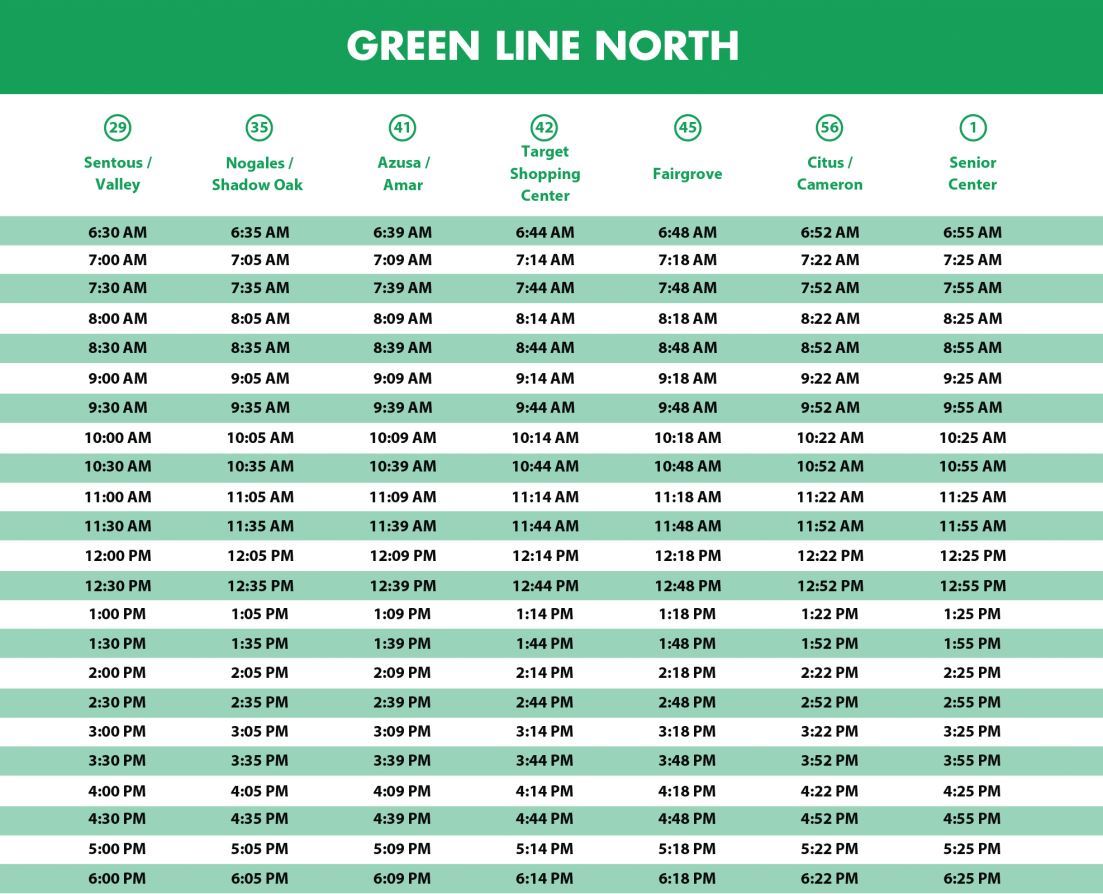 GREEN LINE NORTH

| 29 Sentous / Valley | 35 Nogales / Shadow Oak | 41 Azusa / Amar | 42 Target Shopping Center | 45 Fairgrove | 56 Citus / Cameron | 1 Senior Center |
|---|---|---|---|---|---|---|
| 6:30 AM | 6:35 AM | 6:39 AM | 6:44 AM | 6:48 AM | 6:52 AM | 6:55 AM |
| 7:00 AM | 7:05 AM | 7:09 AM | 7:14 AM | 7:18 AM | 7:22 AM | 7:25 AM |
| 7:30 AM | 7:35 AM | 7:39 AM | 7:44 AM | 7:48 AM | 7:52 AM | 7:55 AM |
| 8:00 AM | 8:05 AM | 8:09 AM | 8:14 AM | 8:18 AM | 8:22 AM | 8:25 AM |
| 8:30 AM | 8:35 AM | 8:39 AM | 8:44 AM | 8:48 AM | 8:52 AM | 8:55 AM |
| 9:00 AM | 9:05 AM | 9:09 AM | 9:14 AM | 9:18 AM | 9:22 AM | 9:25 AM |
| 9:30 AM | 9:35 AM | 9:39 AM | 9:44 AM | 9:48 AM | 9:52 AM | 9:55 AM |
| 10:00 AM | 10:05 AM | 10:09 AM | 10:14 AM | 10:18 AM | 10:22 AM | 10:25 AM |
| 10:30 AM | 10:35 AM | 10:39 AM | 10:44 AM | 10:48 AM | 10:52 AM | 10:55 AM |
| 11:00 AM | 11:05 AM | 11:09 AM | 11:14 AM | 11:18 AM | 11:22 AM | 11:25 AM |
| 11:30 AM | 11:35 AM | 11:39 AM | 11:44 AM | 11:48 AM | 11:52 AM | 11:55 AM |
| 12:00 PM | 12:05 PM | 12:09 PM | 12:14 PM | 12:18 PM | 12:22 PM | 12:25 PM |
| 12:30 PM | 12:35 PM | 12:39 PM | 12:44 PM | 12:48 PM | 12:52 PM | 12:55 PM |
| 1:00 PM | 1:05 PM | 1:09 PM | 1:14 PM | 1:18 PM | 1:22 PM | 1:25 PM |
| 1:30 PM | 1:35 PM | 1:39 PM | 1:44 PM | 1:48 PM | 1:52 PM | 1:55 PM |
| 2:00 PM | 2:05 PM | 2:09 PM | 2:14 PM | 2:18 PM | 2:22 PM | 2:25 PM |
| 2:30 PM | 2:35 PM | 2:39 PM | 2:44 PM | 2:48 PM | 2:52 PM | 2:55 PM |
| 3:00 PM | 3:05 PM | 3:09 PM | 3:14 PM | 3:18 PM | 3:22 PM | 3:25 PM |
| 3:30 PM | 3:35 PM | 3:39 PM | 3:44 PM | 3:48 PM | 3:52 PM | 3:55 PM |
| 4:00 PM | 4:05 PM | 4:09 PM | 4:14 PM | 4:18 PM | 4:22 PM | 4:25 PM |
| 4:30 PM | 4:35 PM | 4:39 PM | 4:44 PM | 4:48 PM | 4:52 PM | 4:55 PM |
| 5:00 PM | 5:05 PM | 5:09 PM | 5:14 PM | 5:18 PM | 5:22 PM | 5:25 PM |
| 6:00 PM | 6:05 PM | 6:09 PM | 6:14 PM | 6:18 PM | 6:22 PM | 6:25 PM |